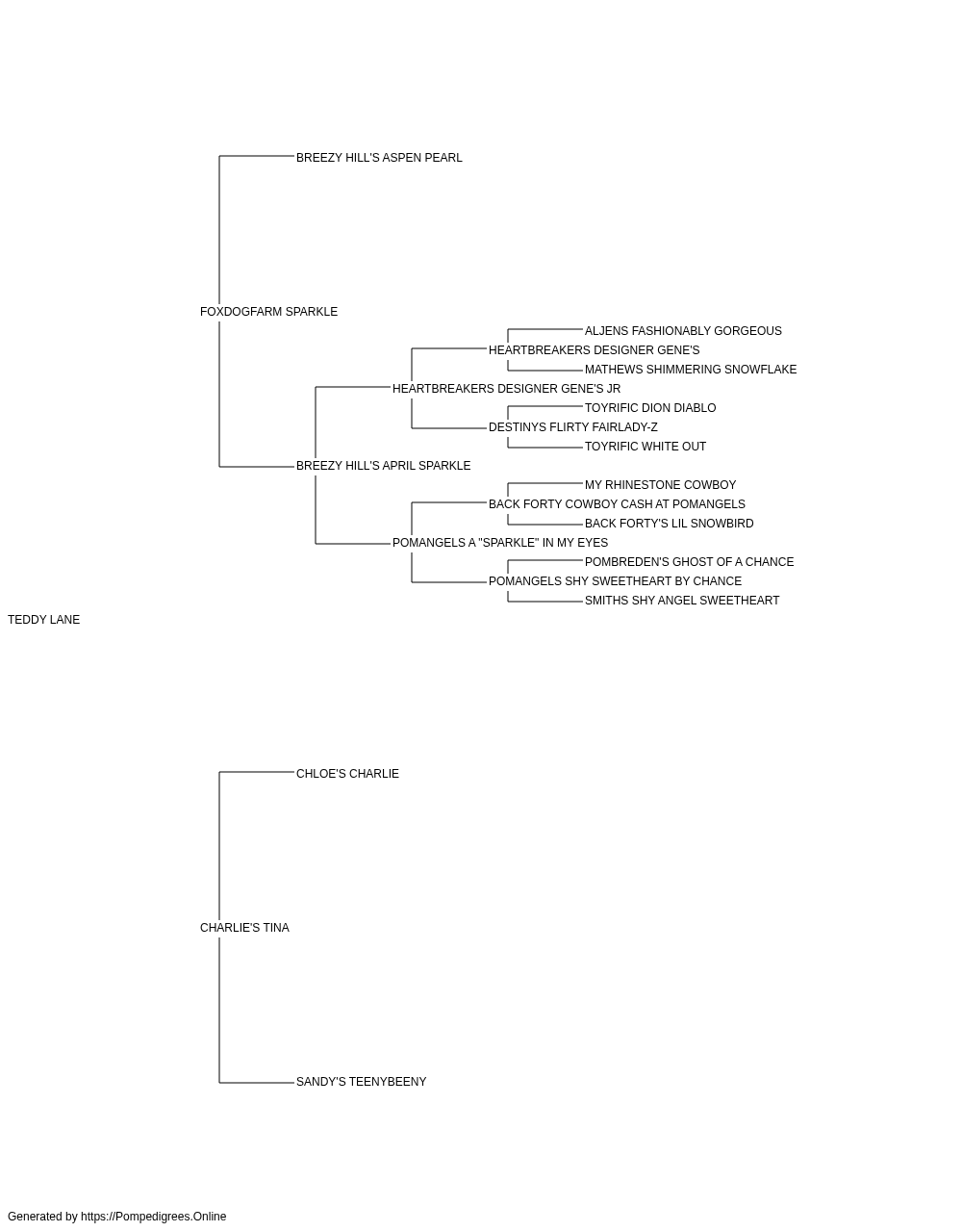 BREEZY HILL'S ASPEN PEARL

FOXDOGFARM SPARKLE

ALJENS FASHIONABLY GORGEOUS

HEARTBREAKERS DESIGNER GENE'S

MATHEWS SHIMMERING SNOWFLAKE

HEARTBREAKERS DESIGNER GENE'S JR

TOYRIFIC DION DIABLO

DESTINYS FLIRTY FAIRLADY-Z

TOYRIFIC WHITE OUT

BREEZY HILL'S APRIL SPARKLE

MY RHINESTONE COWBOY

BACK FORTY COWBOY CASH AT POMANGELS

BACK FORTY'S LIL SNOWBIRD

POMANGELS A "SPARKLE" IN MY EYES

POMBREDEN'S GHOST OF A CHANCE

POMANGELS SHY SWEETHEART BY CHANCE

SMITHS SHY ANGEL SWEETHEART

TEDDY LANE

CHLOE'S CHARLIE

CHARLIE'S TINA

SANDY'S TEENYBEENY

Generated by https://Pompedigrees.Online